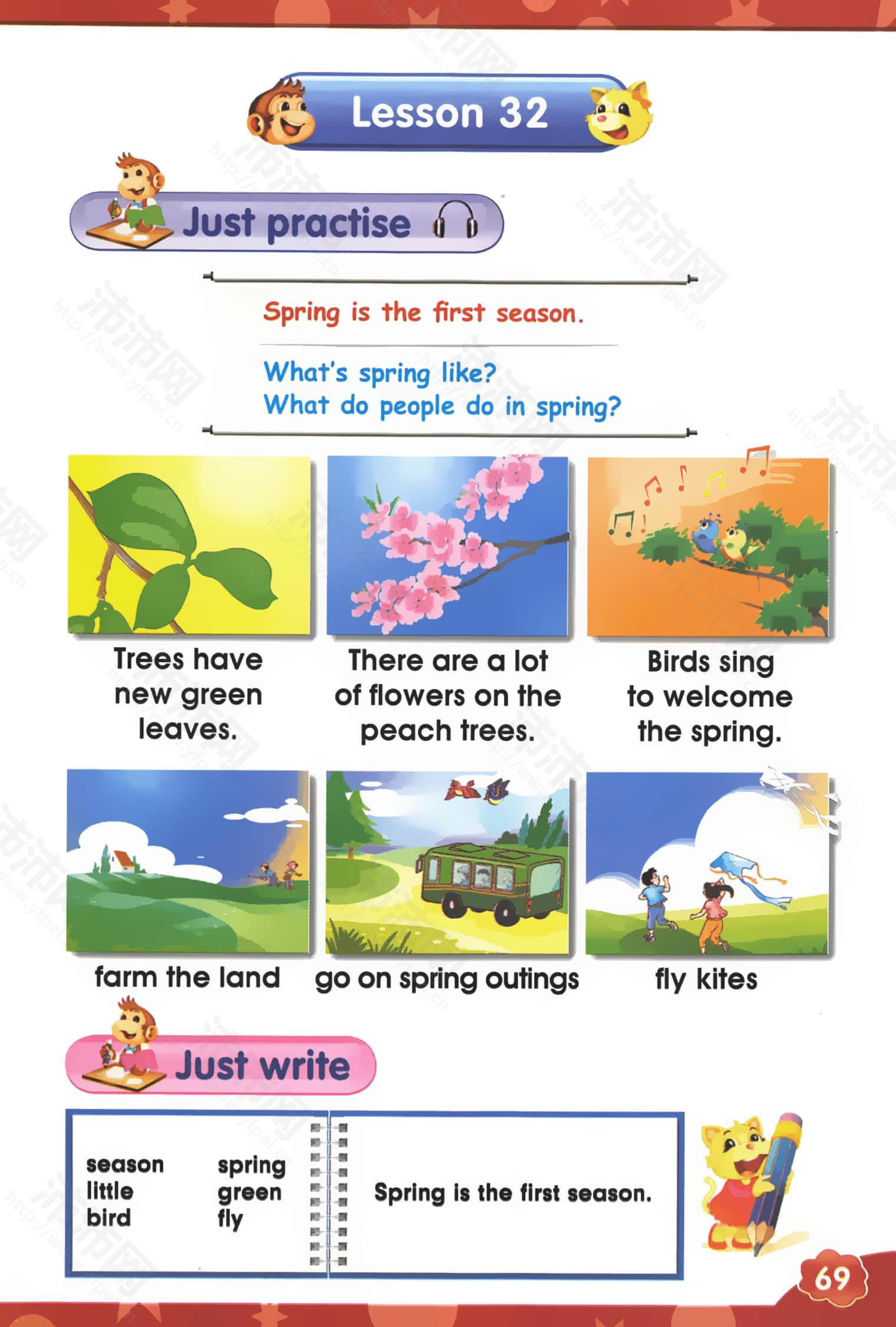 Lesson 32

Just practise

Spring is the first season.

What's spring like?
What do people do in spring?

Trees have new green leaves.

There are a lot of flowers on the peach trees.

Birds sing to welcome the spring.

farm the land

go on spring outings

fly kites

Just write

season
little
bird

spring
green
fly

Spring is the first season.

69

沛沛网
http://www.yfpei.cn